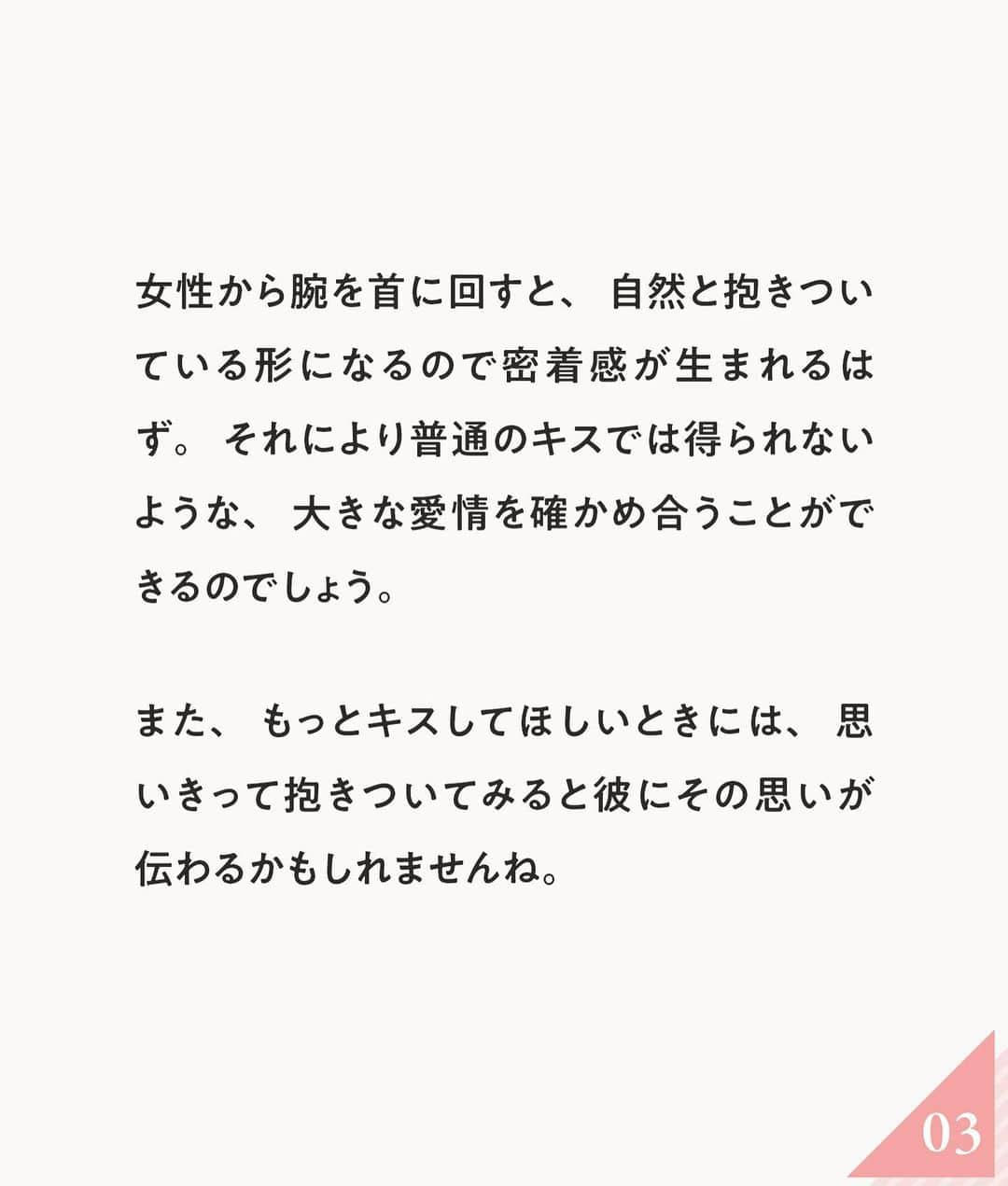 女性から腕を首に回すと、自然と抱きついている形になるので密着感が生まれるはず。それにより普通のキスでは得られないような、大きな愛情を確かめ合うことができるのでしょう。

また、もっとキスしてほしいときには、思いきって抱きついてみると彼にその思いが伝わるかもしれませんね。

03